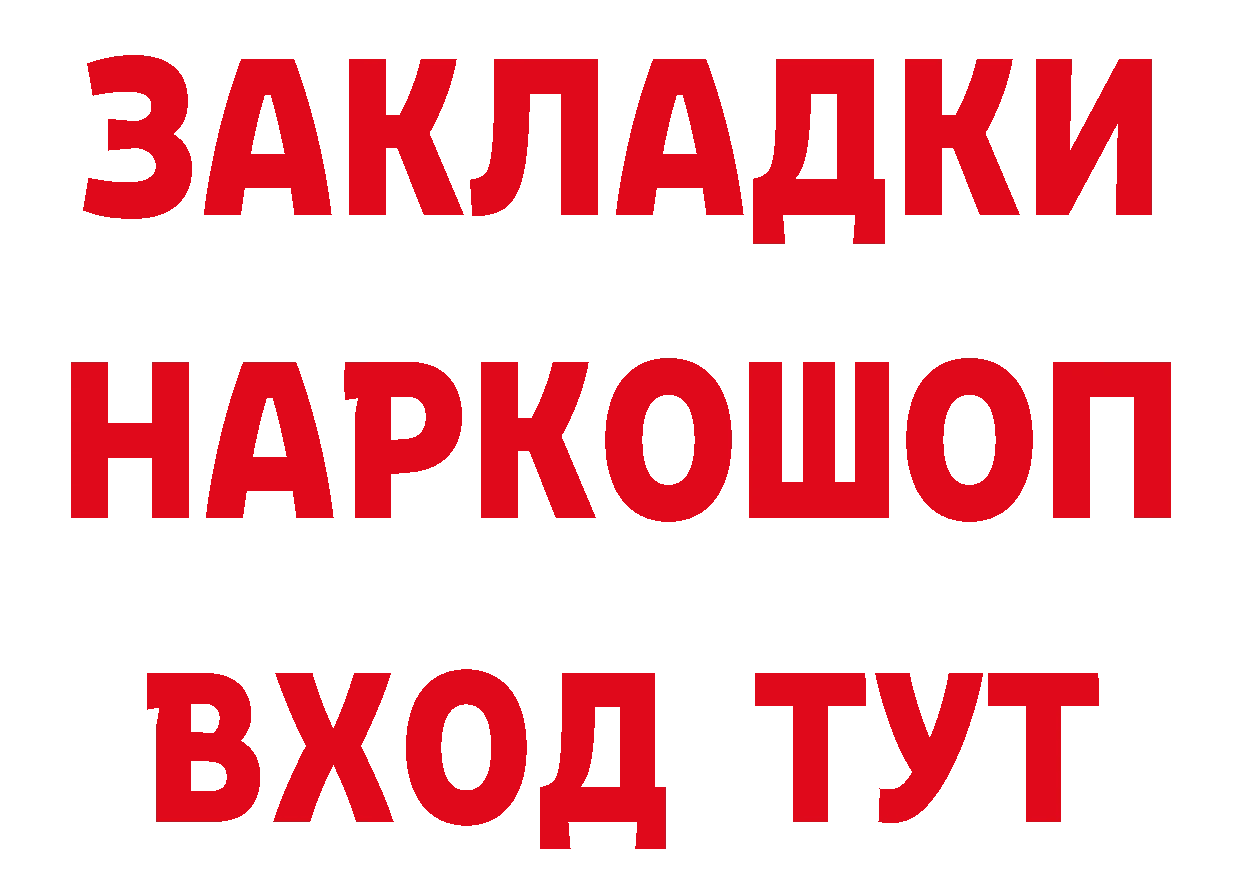 ЗАКЛАДКИ
НАРКОШОП
ВХОД ТУТ